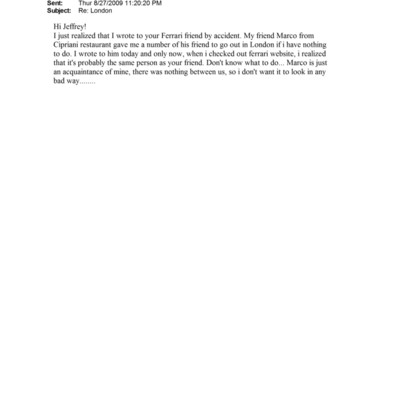 Sent: Thur 8/27/2009 11:20:20 PM
Subject: Re: London

Hi Jeffrey!
I just realized that I wrote to your Ferrari friend by accident. My friend Marco from Cipriani restaurant gave me a number of his friend to go out in London if i have nothing to do. I wrote to him today and only now, when i checked out ferrari website, i realized that it's probably the same person as your friend. Don't know what to do... Marco is just an acquaintance of mine, there was nothing between us, so i don't want it to look in any bad way........